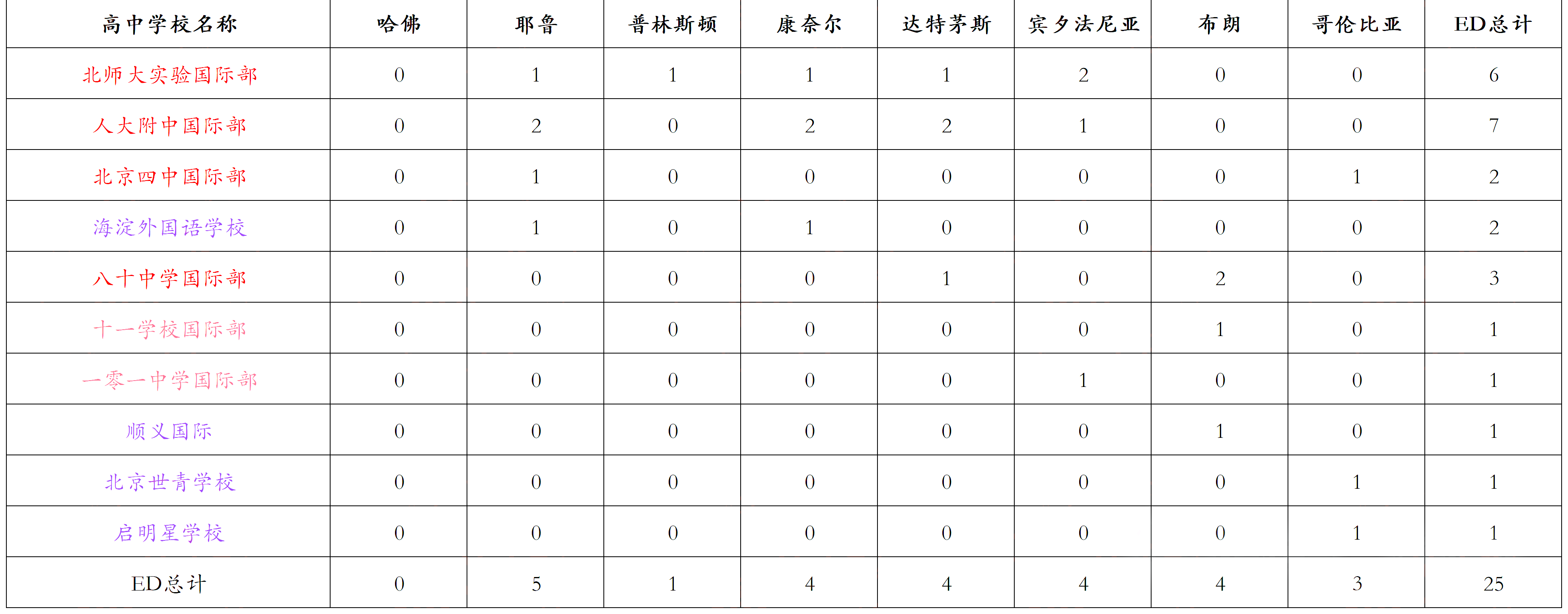 | 高中学校名称 | 哈佛 | 耶鲁 | 普林斯顿 | 康奈尔 | 达特茅斯 | 宾夕法尼亚 | 布朗 | 哥伦比亚 | ED总计 |
|---|---|---|---|---|---|---|---|---|---|
| 北师大实验国际部 | 0 | 1 | 1 | 1 | 1 | 2 | 0 | 0 | 6 |
| 人大附中国际部 | 0 | 2 | 0 | 2 | 2 | 1 | 0 | 0 | 7 |
| 北京四中国际部 | 0 | 1 | 0 | 0 | 0 | 0 | 0 | 1 | 2 |
| 海淀外国语学校 | 0 | 1 | 0 | 1 | 0 | 0 | 0 | 0 | 2 |
| 八十中学国际部 | 0 | 0 | 0 | 0 | 1 | 0 | 2 | 0 | 3 |
| 十一学校国际部 | 0 | 0 | 0 | 0 | 0 | 0 | 1 | 0 | 1 |
| 一零一中学国际部 | 0 | 0 | 0 | 0 | 0 | 1 | 0 | 0 | 1 |
| 顺义国际 | 0 | 0 | 0 | 0 | 0 | 0 | 1 | 0 | 1 |
| 北京世青学校 | 0 | 0 | 0 | 0 | 0 | 0 | 0 | 1 | 1 |
| 启明星学校 | 0 | 0 | 0 | 0 | 0 | 0 | 0 | 1 | 1 |
| ED总计 | 0 | 5 | 1 | 4 | 4 | 4 | 4 | 3 | 25 |